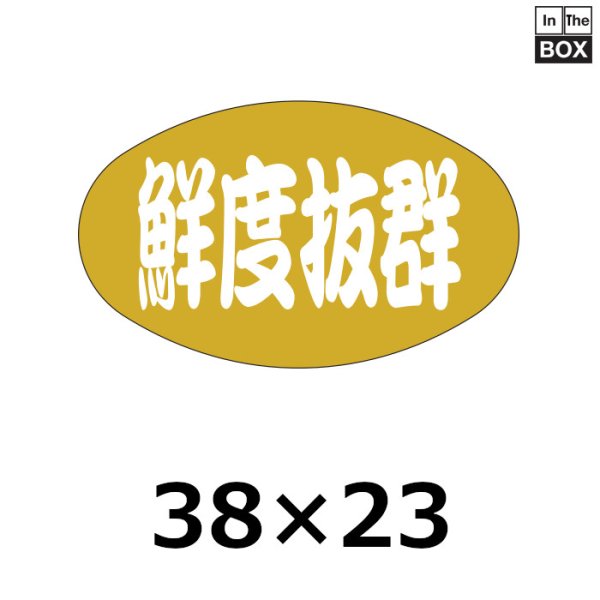 In The BOX

鮮度抜群

38×23